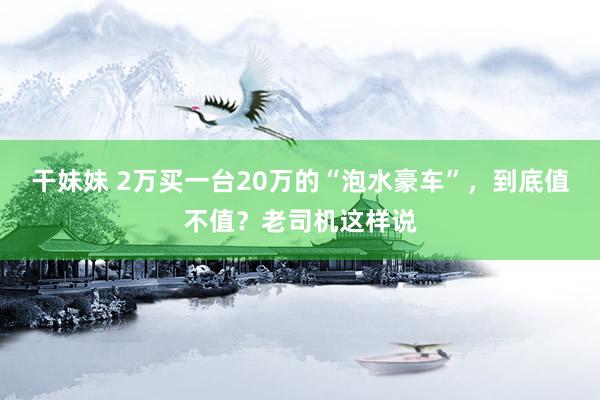 干妹妹 2万买一台20万的“泡水豪车”，到底值不值？老司机这样说